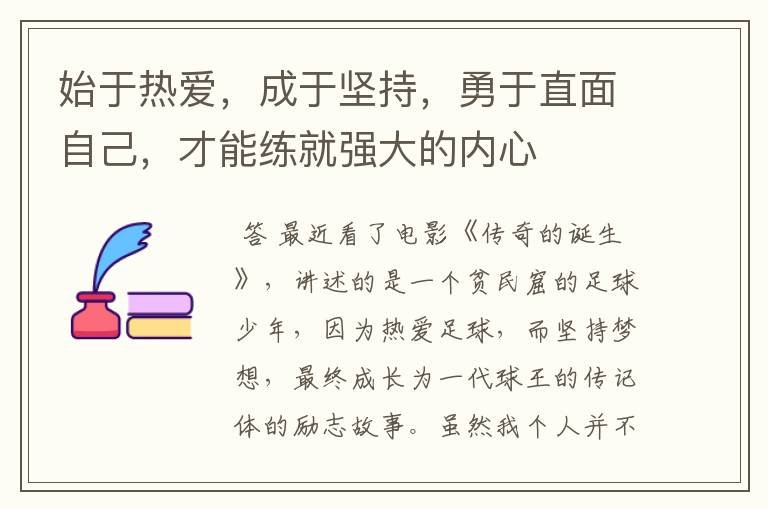 始于热爱，成于坚持，勇于直面自己，才能练就强大的内心

答 最近看了电影《传奇的诞生》，讲述的是一个贫民窟的足球少年，因为热爱足球，而坚持梦想，最终成长为一代球王的传记体的励志故事。虽然我个人并不